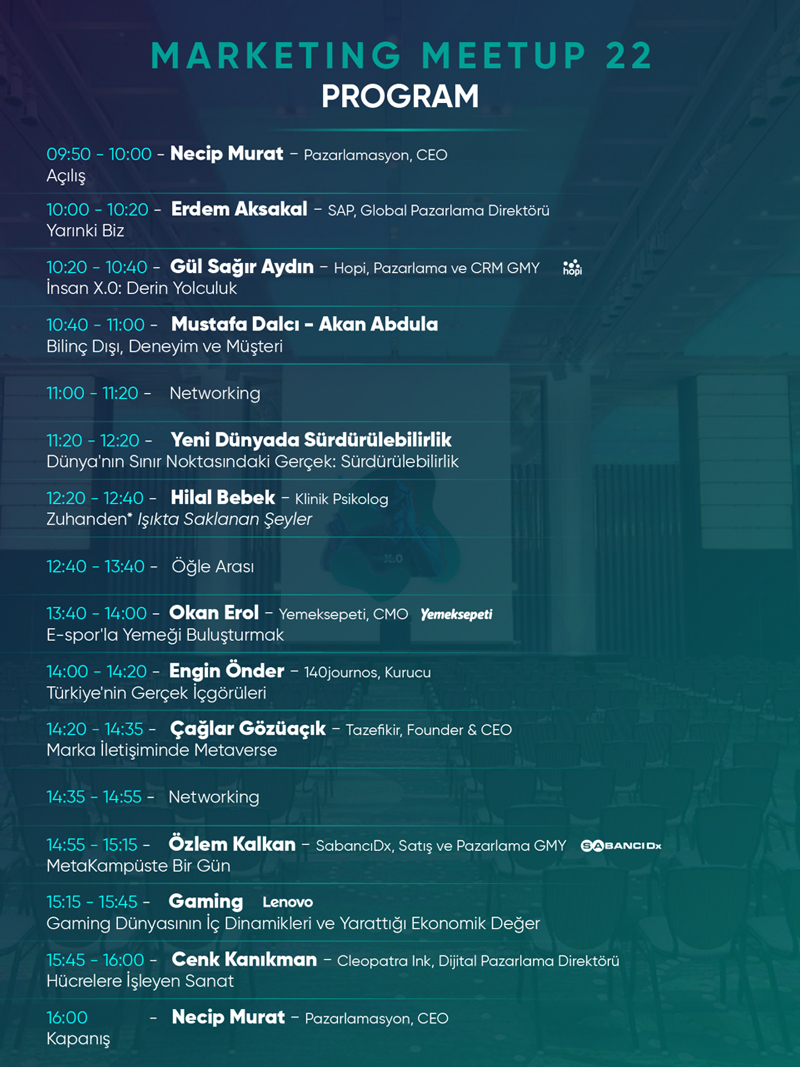 MARKETING MEETUP 22
PROGRAM

09:50 - 10:00 - Necip Murat – Pazarlamasyon, CEO
Açılış

10:00 - 10:20 - Erdem Aksakal – SAP, Global Pazarlama Direktörü
Yarınki Biz

10:20 - 10:40 - Gül Sağır Aydın – Hopi, Pazarlama ve CRM GMY hopi
İnsan X.0: Derin Yolculuk

10:40 - 11:00 - Mustafa Dalcı - Akan Abdula
Bilinç Dışı, Deneyim ve Müşteri

11:00 - 11:20 - Networking

11:20 - 12:20 - Yeni Dünyada Sürdürülebilirlik
Dünya'nın Sınır Noktasındaki Gerçek: Sürdürülebilirlik

12:20 - 12:40 - Hilal Bebek – Klinik Psikolog
Zuhanden* Işıkta Saklanan Şeyler

12:40 - 13:40 - Öğle Arası

13:40 - 14:00 - Okan Erol – Yemeksepeti, CMO Yemeksepeti
E-spor'la Yemeği Buluşturmak

14:00 - 14:20 - Engin Önder – 140journos, Kurucu
Türkiye'nin Gerçek İçgörüleri

14:20 - 14:35 - Çağlar Gözüaçık – Tazefikir, Founder & CEO
Marka İletişiminde Metaverse

14:35 - 14:55 - Networking

14:55 - 15:15 - Özlem Kalkan – SabancıDx, Satış ve Pazarlama GMY SABANCI Dx
MetaKampüste Bir Gün

15:15 - 15:45 - Gaming Lenovo
Gaming Dünyasının İç Dinamikleri ve Yarattığı Ekonomik Değer

15:45 - 16:00 - Cenk Kanıkman – Cleopatra Ink, Dijital Pazarlama Direktörü
Hücrelere İşleyen Sanat

16:00 - Necip Murat – Pazarlamasyon, CEO
Kapanış